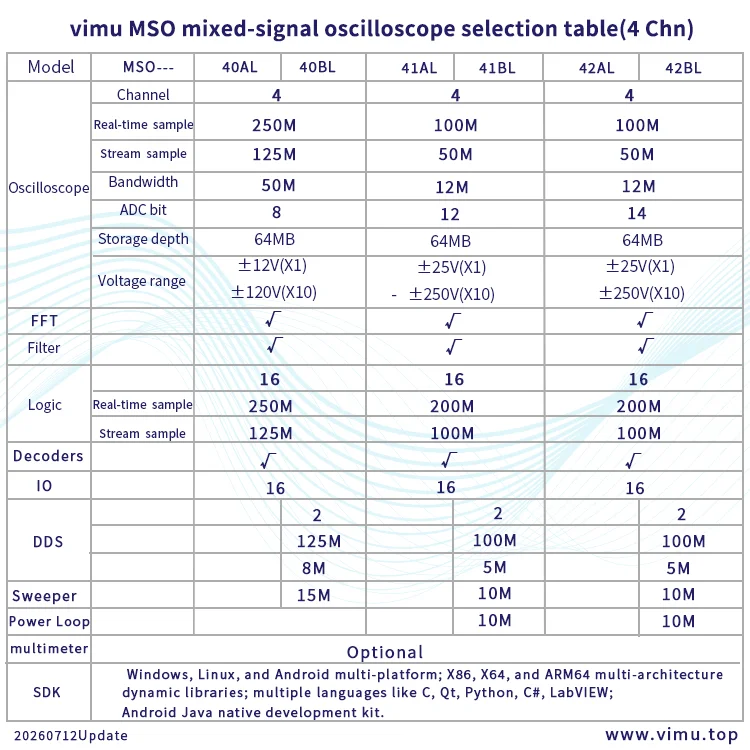 vimu MSO mixed-signal oscilloscope selection table(4 Chn)

| Model | MSO--- | 40AL | 40BL | 41AL | 41BL | 42AL | 42BL |
|---|---|---|---|---|---|---|---|
| Oscilloscope | Channel | 4 | | 4 | | 4 | |
| | Real-time sample | 250M | | 100M | | 100M | |
| | Stream sample | 125M | | 50M | | 50M | |
| | Bandwidth | 50M | | 12M | | 12M | |
| | ADC bit | 8 | | 12 | | 14 | |
| | Storage depth | 64MB | | 64MB | | 64MB | |
| | Voltage range | ±12V(X1) ±120V(X10) | | ±25V(X1) - ±250V(X10) | | ±25V(X1) ±250V(X10) | |
| FFT | | √ | | √ | | √ | |
| Filter | | √ | | √ | | √ | |
| Logic | | 16 | | 16 | | 16 | |
| | Real-time sample | 250M | | 200M | | 200M | |
| | Stream sample | 125M | | 100M | | 100M | |
| Decoders | | √ | | √ | | √ | |
| IO | | 16 | | 16 | | 16 | |
| DDS | | | 2 | | 2 | | 2 |
| | | | 125M | | 100M | | 100M |
| | | | 8M | | 5M | | 5M |
| Sweeper | | | 15M | | 10M | | 10M |
| Power Loop | | | | | 10M | | 10M |
| multimeter | Optional | | | | | | |
| SDK | Windows, Linux, and Android multi-platform; X86, X64, and ARM64 multi-architecture dynamic libraries; multiple languages like C, Qt, Python, C#, LabVIEW; Android Java native development kit. | | | | | | |

20260712Update

www.vimu.top